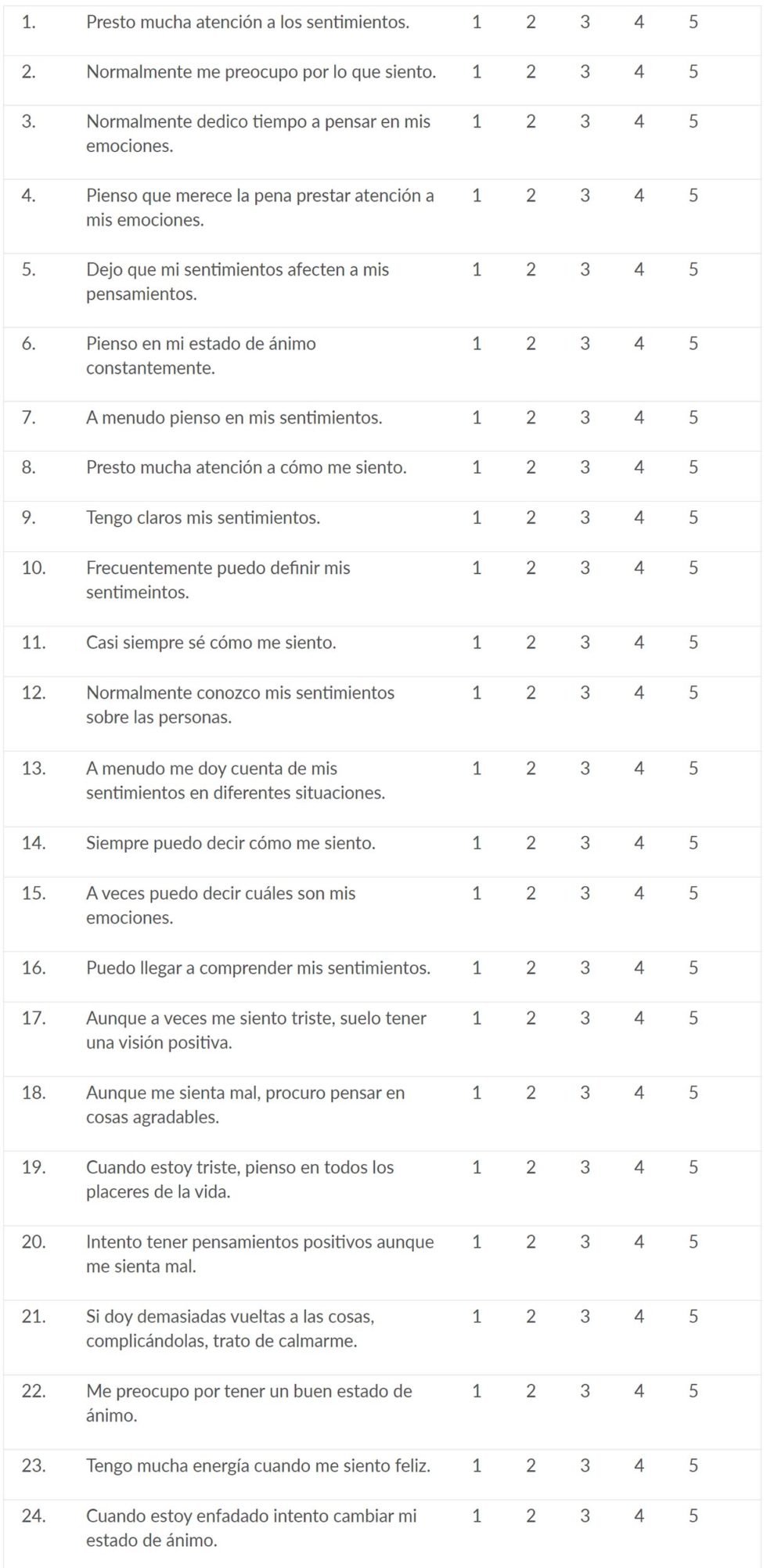 | | | | | | | |
|---|---|---|---|---|---|---|
| 1. | Presto mucha atención a los sentimientos. | 1 | 2 | 3 | 4 | 5 |
| 2. | Normalmente me preocupo por lo que siento. | 1 | 2 | 3 | 4 | 5 |
| 3. | Normalmente dedico tiempo a pensar en mis emociones. | 1 | 2 | 3 | 4 | 5 |
| 4. | Pienso que merece la pena prestar atención a mis emociones. | 1 | 2 | 3 | 4 | 5 |
| 5. | Dejo que mi sentimientos afecten a mis pensamientos. | 1 | 2 | 3 | 4 | 5 |
| 6. | Pienso en mi estado de ánimo constantemente. | 1 | 2 | 3 | 4 | 5 |
| 7. | A menudo pienso en mis sentimientos. | 1 | 2 | 3 | 4 | 5 |
| 8. | Presto mucha atención a cómo me siento. | 1 | 2 | 3 | 4 | 5 |
| 9. | Tengo claros mis sentimientos. | 1 | 2 | 3 | 4 | 5 |
| 10. | Frecuentemente puedo definir mis sentimeintos. | 1 | 2 | 3 | 4 | 5 |
| 11. | Casi siempre sé cómo me siento. | 1 | 2 | 3 | 4 | 5 |
| 12. | Normalmente conozco mis sentimientos sobre las personas. | 1 | 2 | 3 | 4 | 5 |
| 13. | A menudo me doy cuenta de mis sentimientos en diferentes situaciones. | 1 | 2 | 3 | 4 | 5 |
| 14. | Siempre puedo decir cómo me siento. | 1 | 2 | 3 | 4 | 5 |
| 15. | A veces puedo decir cuáles son mis emociones. | 1 | 2 | 3 | 4 | 5 |
| 16. | Puedo llegar a comprender mis sentimientos. | 1 | 2 | 3 | 4 | 5 |
| 17. | Aunque a veces me siento triste, suelo tener una visión positiva. | 1 | 2 | 3 | 4 | 5 |
| 18. | Aunque me sienta mal, procuro pensar en cosas agradables. | 1 | 2 | 3 | 4 | 5 |
| 19. | Cuando estoy triste, pienso en todos los placeres de la vida. | 1 | 2 | 3 | 4 | 5 |
| 20. | Intento tener pensamientos positivos aunque me sienta mal. | 1 | 2 | 3 | 4 | 5 |
| 21. | Si doy demasiadas vueltas a las cosas, complicándolas, trato de calmarme. | 1 | 2 | 3 | 4 | 5 |
| 22. | Me preocupo por tener un buen estado de ánimo. | 1 | 2 | 3 | 4 | 5 |
| 23. | Tengo mucha energía cuando me siento feliz. | 1 | 2 | 3 | 4 | 5 |
| 24. | Cuando estoy enfadado intento cambiar mi estado de ánimo. | 1 | 2 | 3 | 4 | 5 |